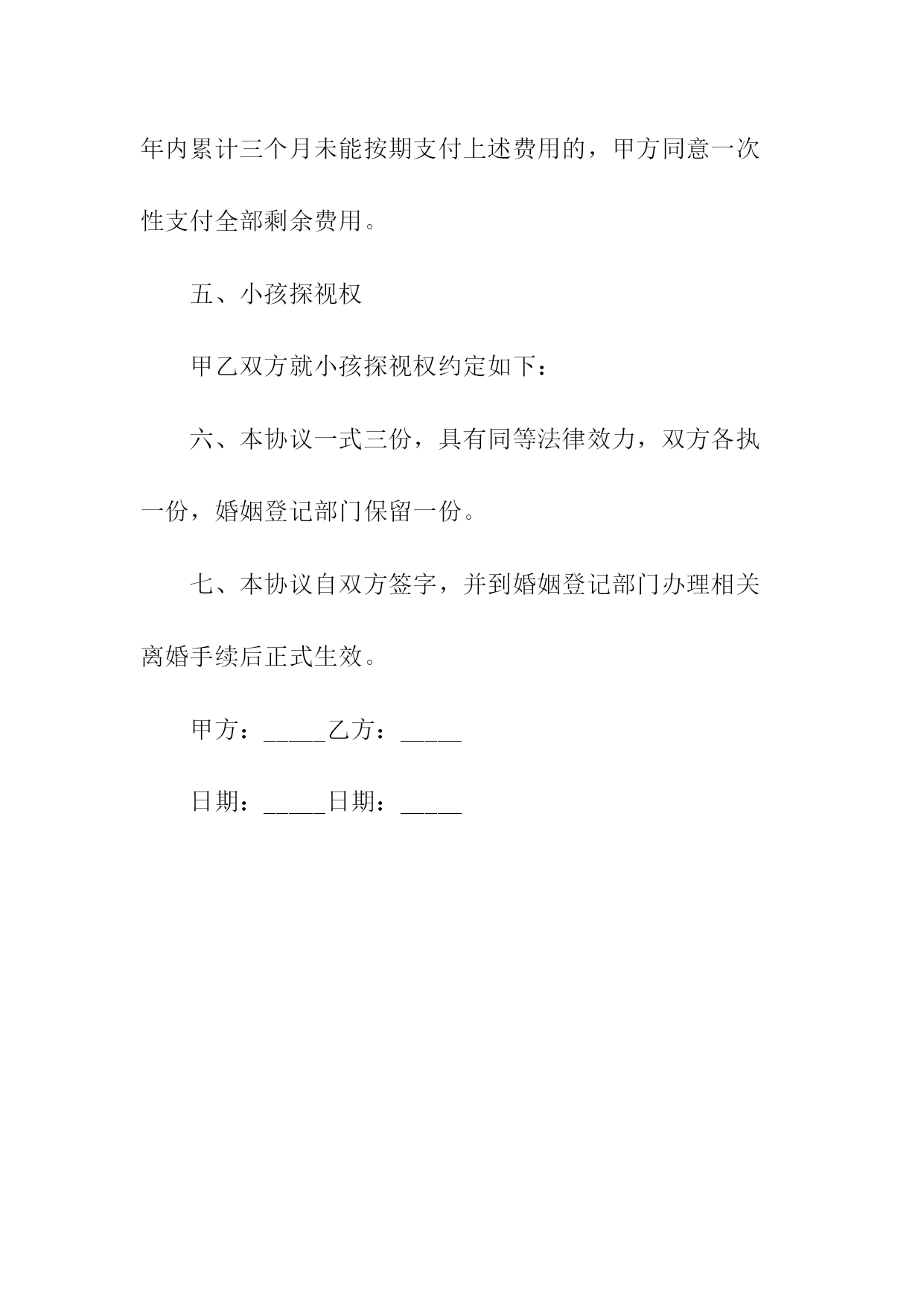 年内累计三个月未能按期支付上述费用的，甲方同意一次性支付全部剩余费用。

五、小孩探视权

甲乙双方就小孩探视权约定如下：

六、本协议一式三份，具有同等法律效力，双方各执一份，婚姻登记部门保留一份。

七、本协议自双方签字，并到婚姻登记部门办理相关离婚手续后正式生效。

甲方：_____乙方：_____

日期：_____日期：_____